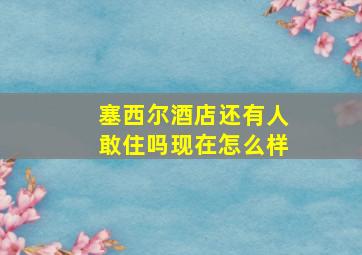 塞西尔酒店还有人敢住吗现在怎么样